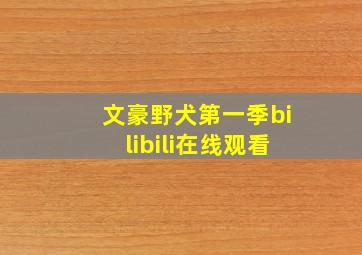 文豪野犬第一季bilibili在线观看